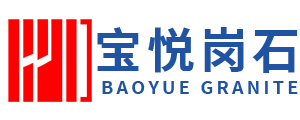 宝悦岗石
BAOYUE GRANITE